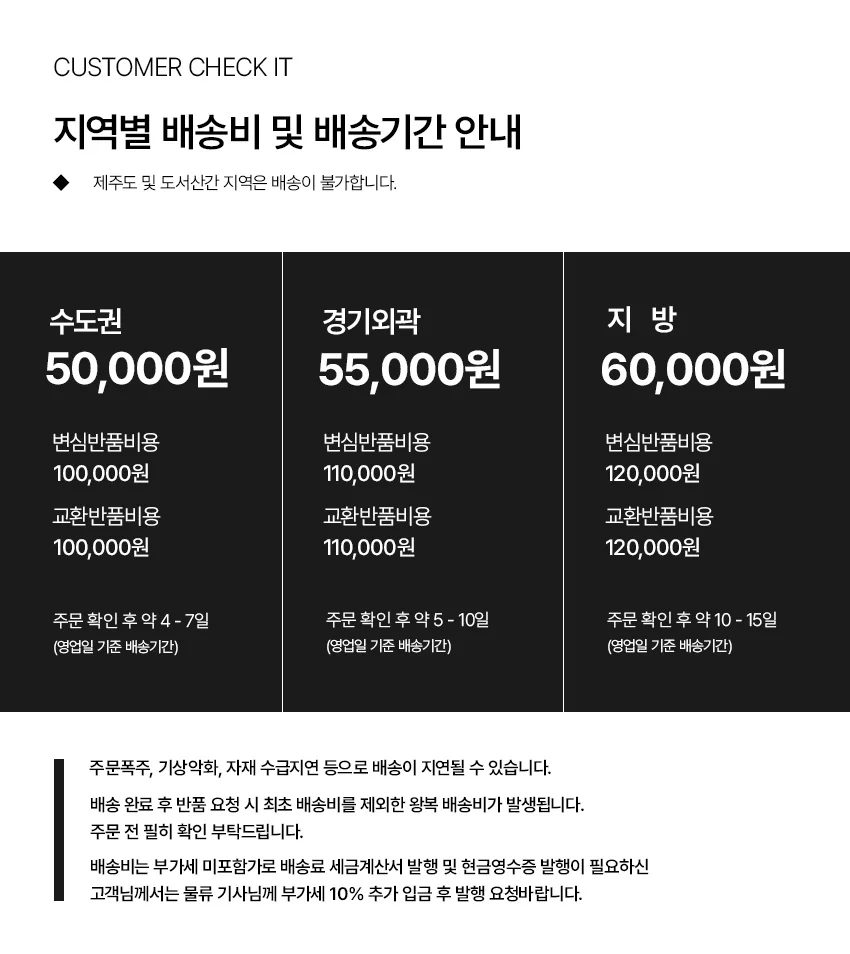 CUSTOMER CHECK IT

지역별 배송비 및 배송기간 안내

◆ 제주도 및 도서산간 지역은 배송이 불가합니다.

수도권
50,000원

변심반품비용
100,000원

교환반품비용
100,000원

주문 확인 후 약 4 - 7일
(영업일 기준 배송기간)

경기외곽
55,000원

변심반품비용
110,000원

교환반품비용
110,000원

주문 확인 후 약 5 - 10일
(영업일 기준 배송기간)

지 방
60,000원

변심반품비용
120,000원

교환반품비용
120,000원

주문 확인 후 약 10 - 15일
(영업일 기준 배송기간)

주문폭주, 기상악화, 자재 수급지연 등으로 배송이 지연될 수 있습니다.

배송 완료 후 반품 요청 시 최초 배송비를 제외한 왕복 배송비가 발생됩니다.
주문 전 필히 확인 부탁드립니다.

배송비는 부가세 미포함가로 배송료 세금계산서 발행 및 현금영수증 발행이 필요하신 고객님께서는 물류 기사님께 부가세 10% 추가 입금 후 발행 요청바랍니다.